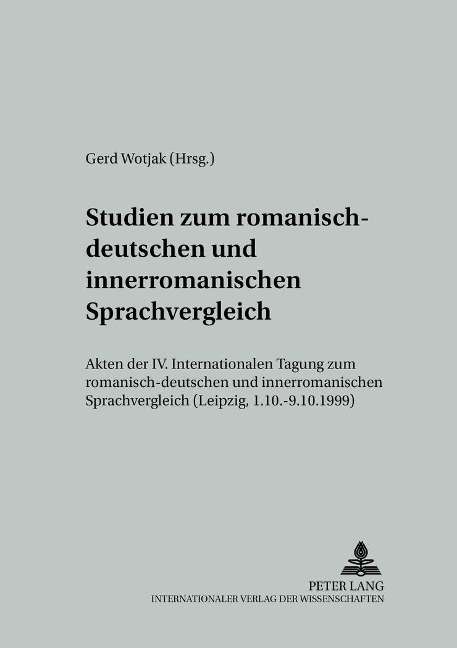 Gerd Wotjak (Hrsg.)

Studien zum romanisch-deutschen und innerromanischen Sprachvergleich

Akten der IV. Internationalen Tagung zum romanisch-deutschen und innerromanischen Sprachvergleich (Leipzig, 1.10.-9.10.1999)

PETER LANG
INTERNATIONALER VERLAG DER WISSENSCHAFTEN